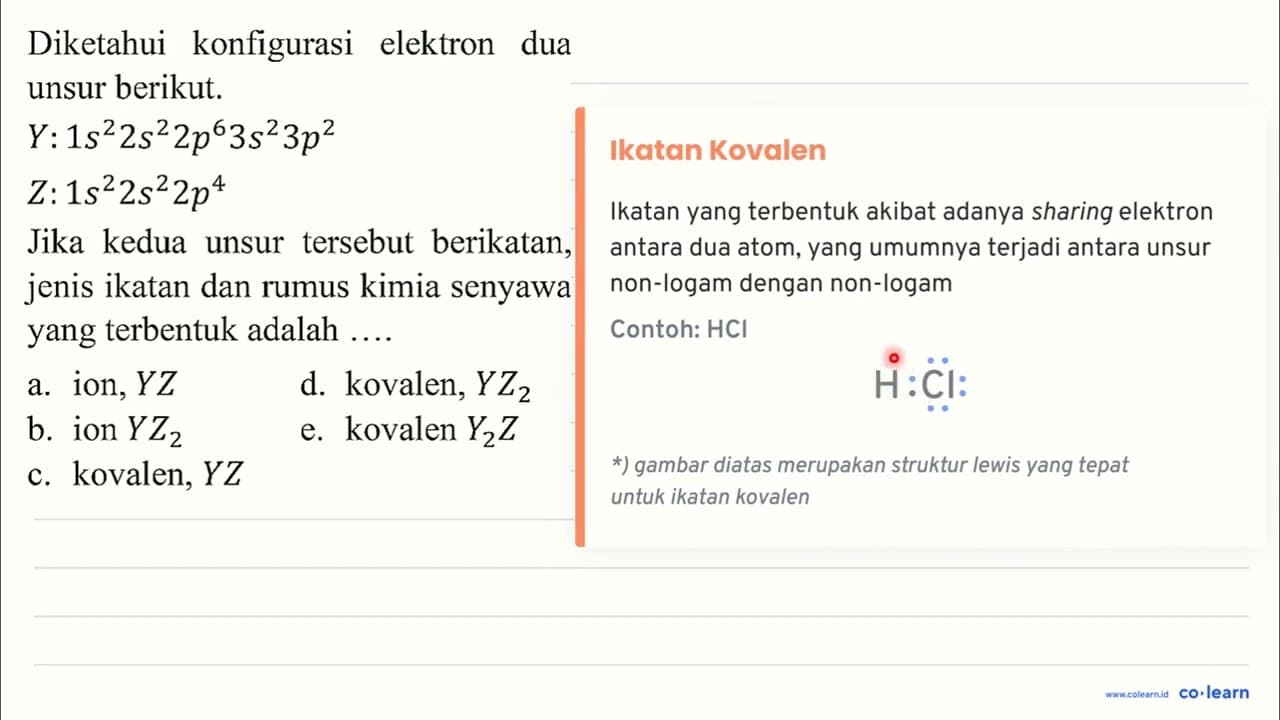 Diketahui konfigurasi elektron dua unsur berikut.

$Y: 1s^2 2s^2 2p^6 3s^2 3p^2$

$Z: 1s^2 2s^2 2p^4$

Jika kedua unsur tersebut berikatan, jenis ikatan dan rumus kimia senyawa yang terbentuk adalah ....

a. ion, $YZ$
b. ion $YZ_2$
c. kovalen, $YZ$
d. kovalen, $YZ_2$
e. kovalen $Y_2Z$

Ikatan Kovalen

Ikatan yang terbentuk akibat adanya sharing elektron antara dua atom, yang umumnya terjadi antara unsur non-logam dengan non-logam

Contoh: HCl

H :Cl:

*) gambar diatas merupakan struktur lewis yang tepat untuk ikatan kovalen

www.colearn.id co·learn